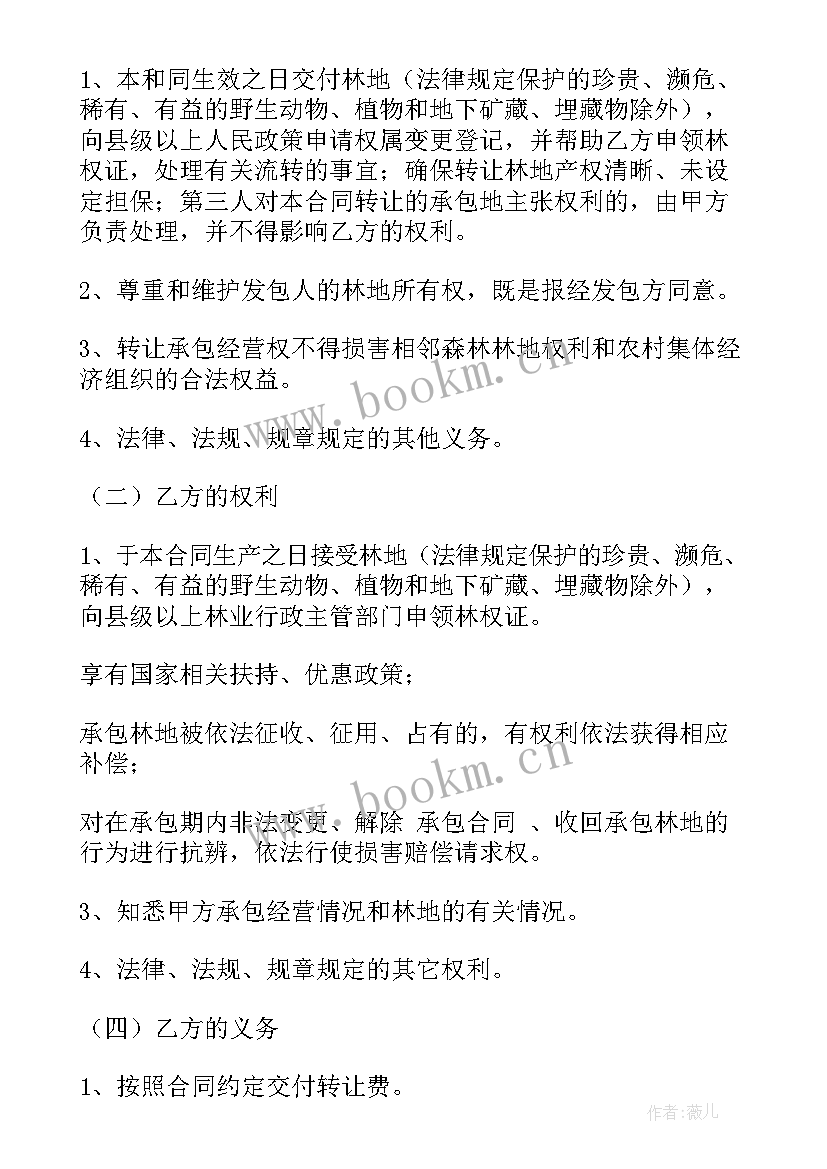 1、本和同生效之日交付林地（法律规定保护的珍贵、濒危、稀有、有益的野生动物、植物和地下矿藏、埋藏物除外），向县级以上人民政策申请权属变更登记，并帮助乙方申领林权证，处理有关流转的事宜；确保转让林地产权清晰、未设定担保；第三人对本合同转让的承包地主张权利的，由甲方负责处理，并不得影响乙方的权利。

2、尊重和维护发包人的林地所有权，既是报经发包方同意。

3、转让承包经营权不得损害相邻森林林地权利和农村集体经济组织的合法权益。

4、法律、法规、规章规定的其他义务。

（二）乙方的权利

1、于本合同生产之日接受林地（法律规定保护的珍贵、濒危、稀有、有益的野生动物、植物和地下矿藏、埋藏物除外），向县级以上林业行政主管部门申领林权证。

享有国家相关扶持、优惠政策；

承包林地被依法征收、征用、占有的，有权利依法获得相应补偿；

对在承包期内非法变更、解除 承包合同 、收回承包林地的行为进行抗辨，依法行使损害赔偿请求权。

3、知悉甲方承包经营情况和林地的有关情况。

4、法律、法规、规章规定的其它权利。

（四）乙方的义务

1、按照合同约定交付转让费。

www.bookm.cn

www.bookm.cn

作者:薇儿